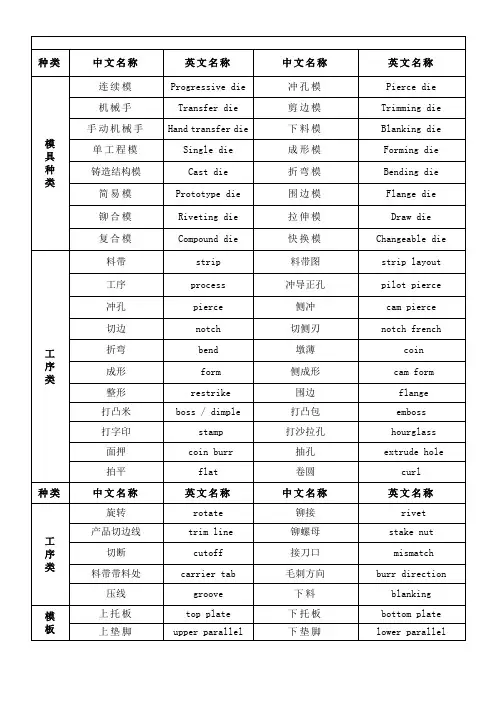 | 种类 | 中文名称 | 英文名称 | 中文名称 | 英文名称 |
|---|---|---|---|---|
| 模具种类 | 连续模 | Progressive die | 冲孔模 | Pierce die |
| | 机械手 | Transfer die | 剪边模 | Trimming die |
| | 手动机械手 | Hand transfer die | 下料模 | Blanking die |
| | 单工程模 | Single die | 成形模 | Forming die |
| | 铸造结构模 | Cast die | 折弯模 | Bending die |
| | 简易模 | Prototype die | 围边模 | Flange die |
| | 铆合模 | Riveting die | 拉伸模 | Draw die |
| | 复合模 | Compound die | 快换模 | Changeable die |
| 工序类 | 料带 | strip | 料带图 | strip layout |
| | 工序 | process | 冲导正孔 | pilot pierce |
| | 冲孔 | pierce | 侧冲 | cam pierce |
| | 切边 | notch | 切侧刃 | notch french |
| | 折弯 | bend | 墩薄 | coin |
| | 成形 | form | 侧成形 | cam form |
| | 整形 | restrike | 围边 | flange |
| | 打凸米 | boss / dimple | 打凸包 | emboss |
| | 打字印 | stamp | 打沙拉孔 | hourglass |
| | 面押 | coin burr | 抽孔 | extrude hole |
| | 拍平 | flat | 卷圆 | curl |
| 种类 | 中文名称 | 英文名称 | 中文名称 | 英文名称 |
| 工序类 | 旋转 | rotate | 铆接 | rivet |
| | 产品切边线 | trim line | 铆螺母 | stake nut |
| | 切断 | cutoff | 接刀口 | mismatch |
| | 料带带料处 | carrier tab | 毛刺方向 | burr direction |
| | 压线 | groove | 下料 | blanking |
| 模板 | 上托板 | top plate | 下托板 | bottom plate |
| | 上垫脚 | upper parallel | 下垫脚 | lower parallel |